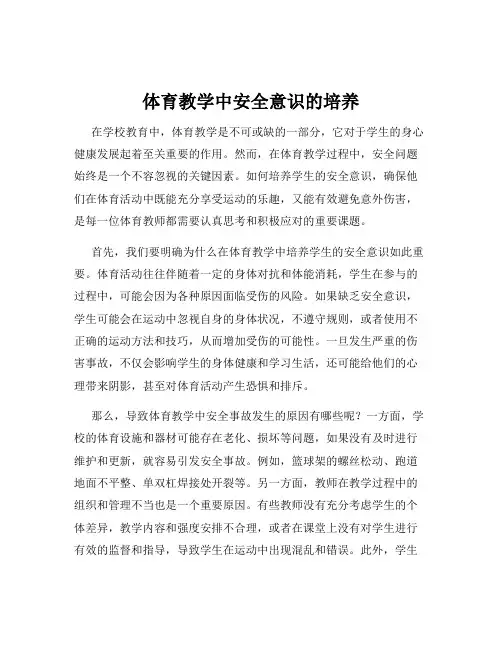 体育教学中安全意识的培养

在学校教育中，体育教学是不可或缺的一部分，它对于学生的身心健康发展起着至关重要的作用。然而，在体育教学过程中，安全问题始终是一个不容忽视的关键因素。如何培养学生的安全意识，确保他们在体育活动中既能充分享受运动的乐趣，又能有效避免意外伤害，是每一位体育教师都需要认真思考和积极应对的重要课题。

首先，我们要明确为什么在体育教学中培养学生的安全意识如此重要。体育活动往往伴随着一定的身体对抗和体能消耗，学生在参与的过程中，可能会因为各种原因面临受伤的风险。如果缺乏安全意识，学生可能会在运动中忽视自身的身体状况，不遵守规则，或者使用不正确的运动方法和技巧，从而增加受伤的可能性。一旦发生严重的伤害事故，不仅会影响学生的身体健康和学习生活，还可能给他们的心理带来阴影，甚至对体育活动产生恐惧和排斥。

那么，导致体育教学中安全事故发生的原因有哪些呢？一方面，学校的体育设施和器材可能存在老化、损坏等问题，如果没有及时进行维护和更新，就容易引发安全事故。例如，篮球架的螺丝松动、跑道地面不平整、单双杠焊接处开裂等。另一方面，教师在教学过程中的组织和管理不当也是一个重要原因。有些教师没有充分考虑学生的个体差异，教学内容和强度安排不合理，或者在课堂上没有对学生进行有效的监督和指导，导致学生在运动中出现混乱和错误。此外，学生